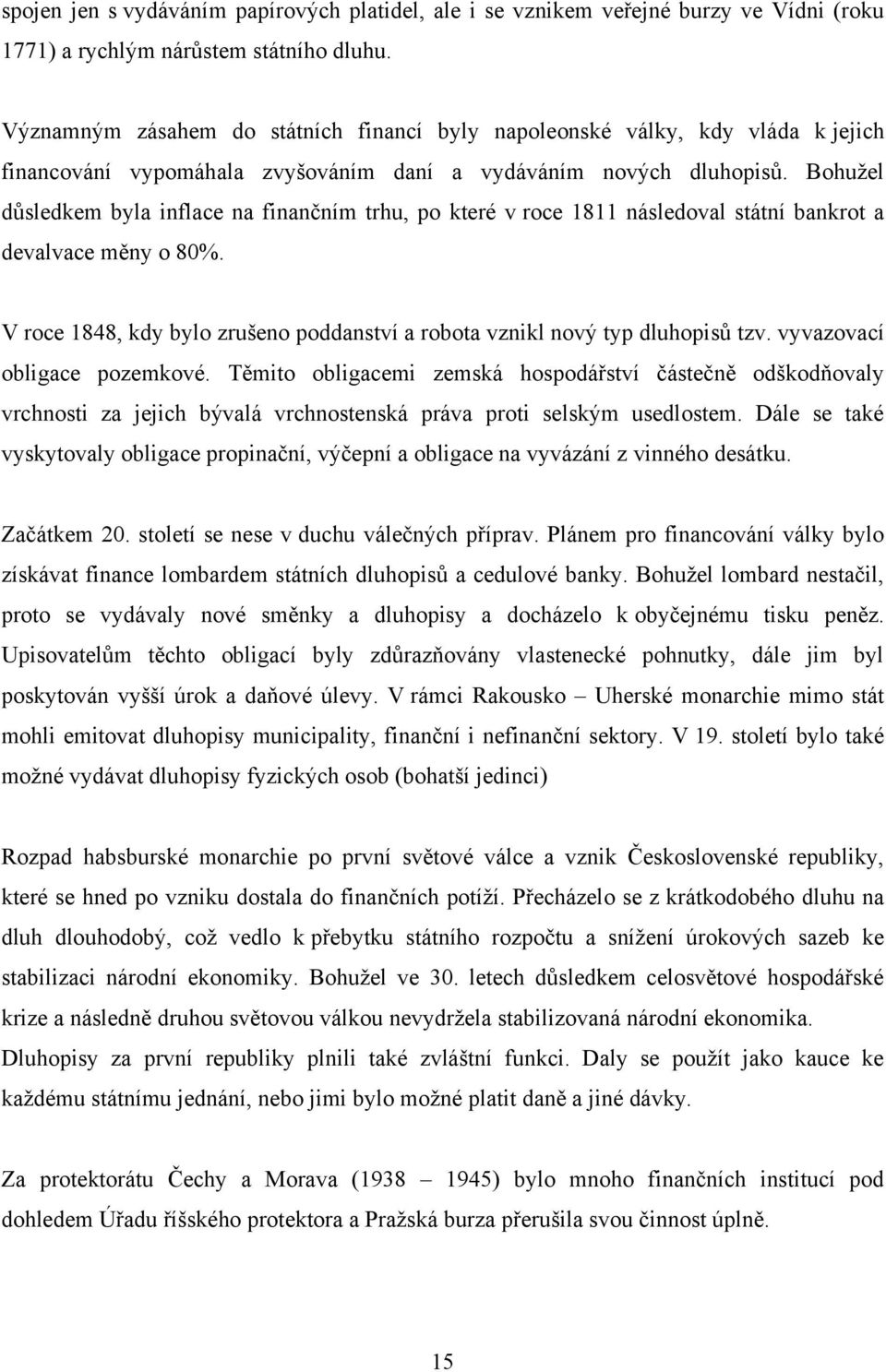 spojen jen s vydáváním papírových platidel, ale i se vznikem veřejné burzy ve Vídni (roku 1771) a rychlým nárůstem státního dluhu.

Významným zásahem do státních financí byly napoleonské války, kdy vláda k jejich financování vypomáhala zvyšováním daní a vydáváním nových dluhopisů. Bohužel důsledkem byla inflace na finančním trhu, po které v roce 1811 následoval státní bankrot a devalvace měny o 80%.

V roce 1848, kdy bylo zrušeno poddanství a robota vznikl nový typ dluhopisů tzv. vyvazovací obligace pozemkové. Těmito obligacemi zemská hospodářství částečně odškodňovaly vrchnosti za jejich bývalá vrchnostenská práva proti selským usedlostem. Dále se také vyskytovaly obligace propinační, výčepní a obligace na vyvázání z vinného desátku.

Začátkem 20. století se nese v duchu válečných příprav. Plánem pro financování války bylo získávat finance lombardem státních dluhopisů a cedulové banky. Bohužel lombard nestačil, proto se vydávaly nové směnky a dluhopisy a docházelo k obyčejnému tisku peněz. Upisovatelům těchto obligací byly zdůrazňovány vlastenecké pohnutky, dále jim byl poskytován vyšší úrok a daňové úlevy. V rámci Rakousko – Uherské monarchie mimo stát mohli emitovat dluhopisy municipality, finanční i nefinanční sektory. V 19. století bylo také možné vydávat dluhopisy fyzických osob (bohatší jedinci)

Rozpad habsburské monarchie po první světové válce a vznik Československé republiky, které se hned po vzniku dostala do finančních potíží. Přecházelo se z krátkodobého dluhu na dluh dlouhodobý, což vedlo k přebytku státního rozpočtu a snížení úrokových sazeb ke stabilizaci národní ekonomiky. Bohužel ve 30. letech důsledkem celosvětové hospodářské krize a následně druhou světovou válkou nevydržela stabilizovaná národní ekonomika. Dluhopisy za první republiky plnili také zvláštní funkci. Daly se použít jako kauce ke každému státnímu jednání, nebo jimi bylo možné platit daně a jiné dávky.

Za protektorátu Čechy a Morava (1938 – 1945) bylo mnoho finančních institucí pod dohledem Úřadu říšského protektora a Pražská burza přerušila svou činnost úplně.

15